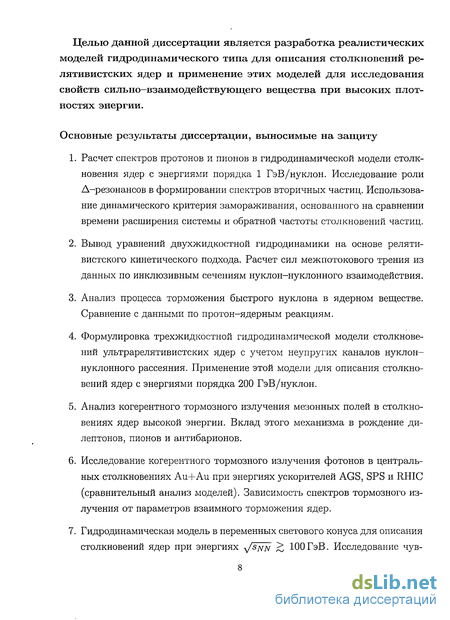 Целью данной диссертации является разработка реалистических моделей гидродинамического типа для описания столкновений релятивистских ядер и применение этих моделей для исследования свойств сильно–взаимодействующего вещества при высоких плотностях энергии.

Основные результаты диссертации, выносимые на защиту

1. Расчет спектров протонов и пионов в гидродинамической модели столкновения ядер с энергиями порядка 1 ГэВ/нуклон. Исследование роли $\Delta$–резонансов в формировании спектров вторичных частиц. Использование динамического критерия замораживания, основанного на сравнении времени расширения системы и обратной частоты столкновений частиц.

2. Вывод уравнений двухжидкостной гидродинамики на основе релятивистского кинетического подхода. Расчет сил межпотокового трения из данных по инклюзивным сечениям нуклон–нуклонного взаимодействия.

3. Анализ процесса торможения быстрого нуклона в ядерном веществе. Сравнение с данными по протон–ядерным реакциям.

4. Формулировка трехжидкостной гидродинамической модели столкновений ультрарелятивистских ядер с учетом неупругих каналов нуклон–нуклонного рассеяния. Применение этой модели для описания столкновений ядер с энергиями порядка 200 ГэВ/нуклон.

5. Анализ когерентного тормозного излучения мезонных полей в столкновениях ядер высокой энергии. Вклад этого механизма в рождение дилептонов, пионов и антибарионов.

6. Исследование когерентного тормозного излучения фотонов в центральных столкновениях Au+Au при энергиях ускорителей AGS, SPS и RHIC (сравнительный анализ моделей). Зависимость спектров тормозного излучения от параметров взаимного торможения ядер.

7. Гидродинамическая модель в переменных светового конуса для описания столкновений ядер при энергиях $\sqrt{s_{NN}} \gtrsim 100$ ГэВ. Исследование чув-

8

dsLib.net
библиотека диссертаций